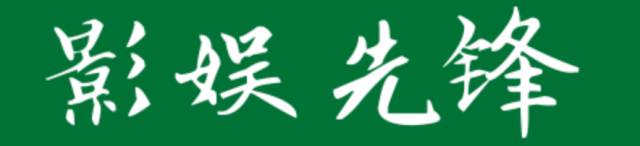 影娱 先锋